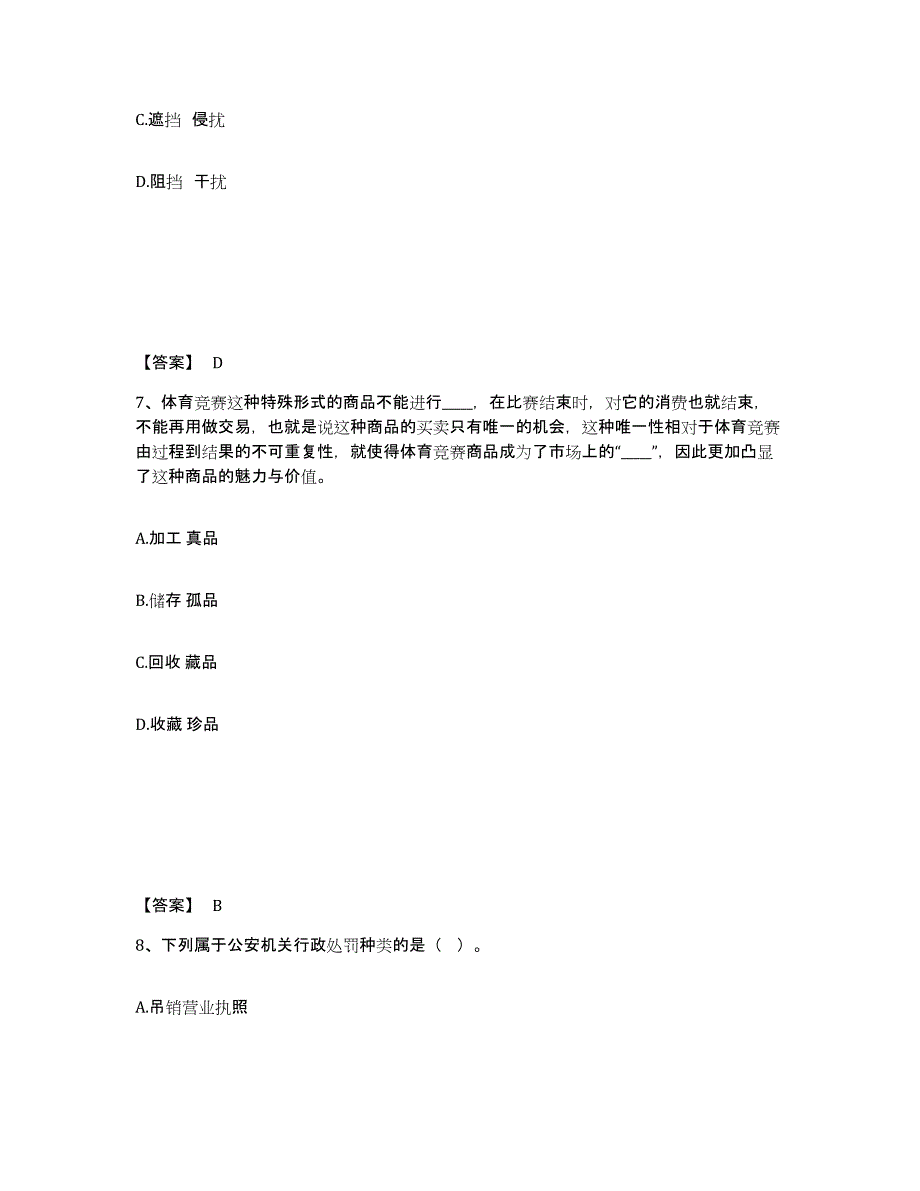 C.遮挡 侵扰

D.阻挡 干扰

【答案】 D

7、体育竞赛这种特殊形式的商品不能进行____，在比赛结束时，对它的消费也就结束，不能再用做交易，也就是说这种商品的买卖只有唯一的机会，这种唯一性相对于体育竞赛由过程到结果的不可重复性，就使得体育竞赛商品成为了市场上的“____”，因此更加凸显了这种商品的魅力与价值。

A.加工 真品

B.储存 孤品

C.回收 藏品

D.收藏 珍品

【答案】 B

8、下列属于公安机关行政处罚种类的是（ ）。

A.吊销营业执照